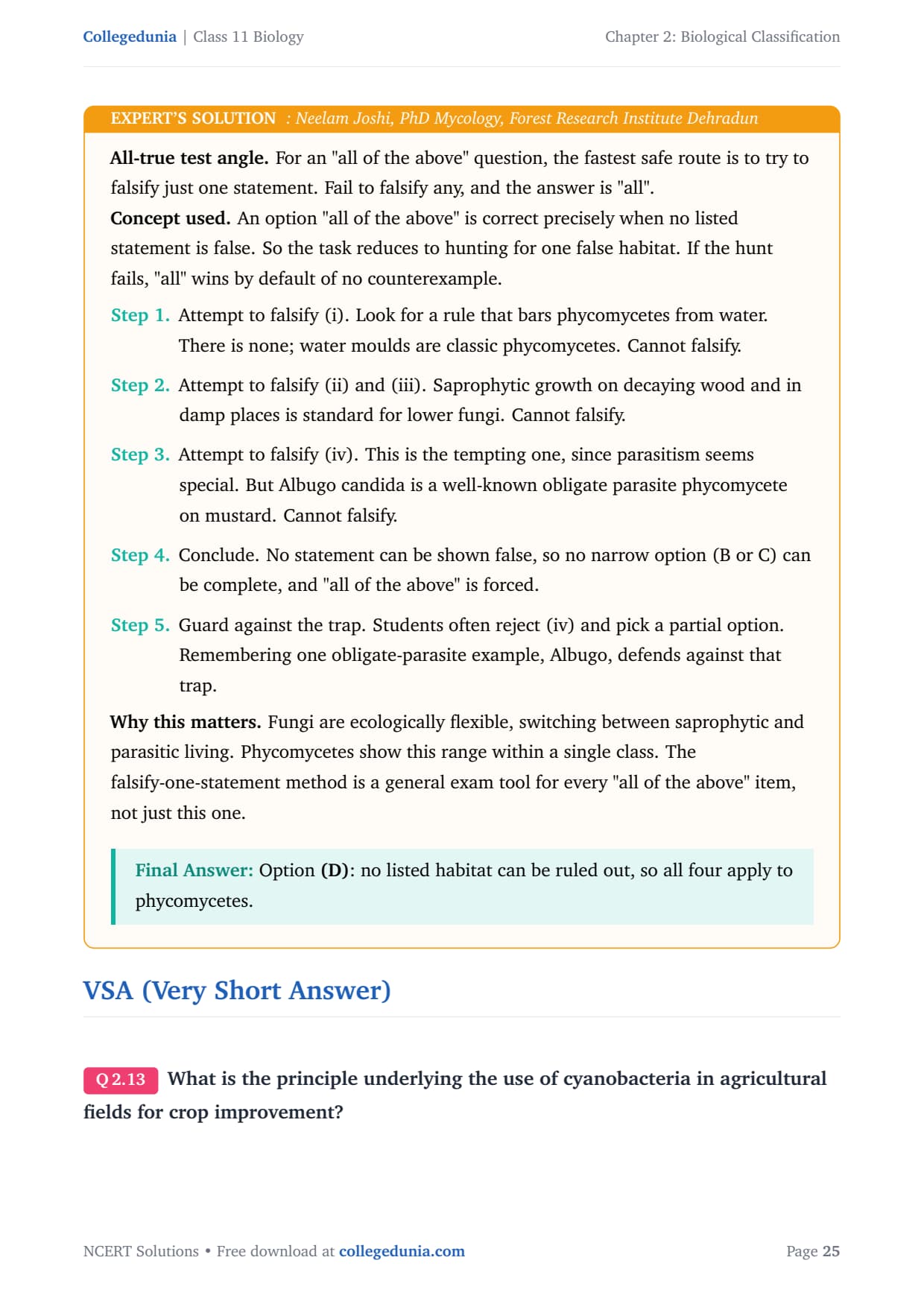 Collegedunia | Class 11 Biology

Chapter 2: Biological Classification

EXPERT'S SOLUTION : Neelam Joshi, PhD Mycology, Forest Research Institute Dehradun

All-true test angle. For an "all of the above" question, the fastest safe route is to try to falsify just one statement. Fail to falsify any, and the answer is "all".

Concept used. An option "all of the above" is correct precisely when no listed statement is false. So the task reduces to hunting for one false habitat. If the hunt fails, "all" wins by default of no counterexample.

Step 1. Attempt to falsify (i). Look for a rule that bars phycomycetes from water. There is none; water moulds are classic phycomycetes. Cannot falsify.

Step 2. Attempt to falsify (ii) and (iii). Saprophytic growth on decaying wood and in damp places is standard for lower fungi. Cannot falsify.

Step 3. Attempt to falsify (iv). This is the tempting one, since parasitism seems special. But Albugo candida is a well-known obligate parasite phycomycete on mustard. Cannot falsify.

Step 4. Conclude. No statement can be shown false, so no narrow option (B or C) can be complete, and "all of the above" is forced.

Step 5. Guard against the trap. Students often reject (iv) and pick a partial option. Remembering one obligate-parasite example, Albugo, defends against that trap.

Why this matters. Fungi are ecologically flexible, switching between saprophytic and parasitic living. Phycomycetes show this range within a single class. The falsify-one-statement method is a general exam tool for every "all of the above" item, not just this one.

Final Answer: Option (D): no listed habitat can be ruled out, so all four apply to phycomycetes.

VSA (Very Short Answer)

Q 2.13 What is the principle underlying the use of cyanobacteria in agricultural fields for crop improvement?

NCERT Solutions • Free download at collegedunia.com

Page 25